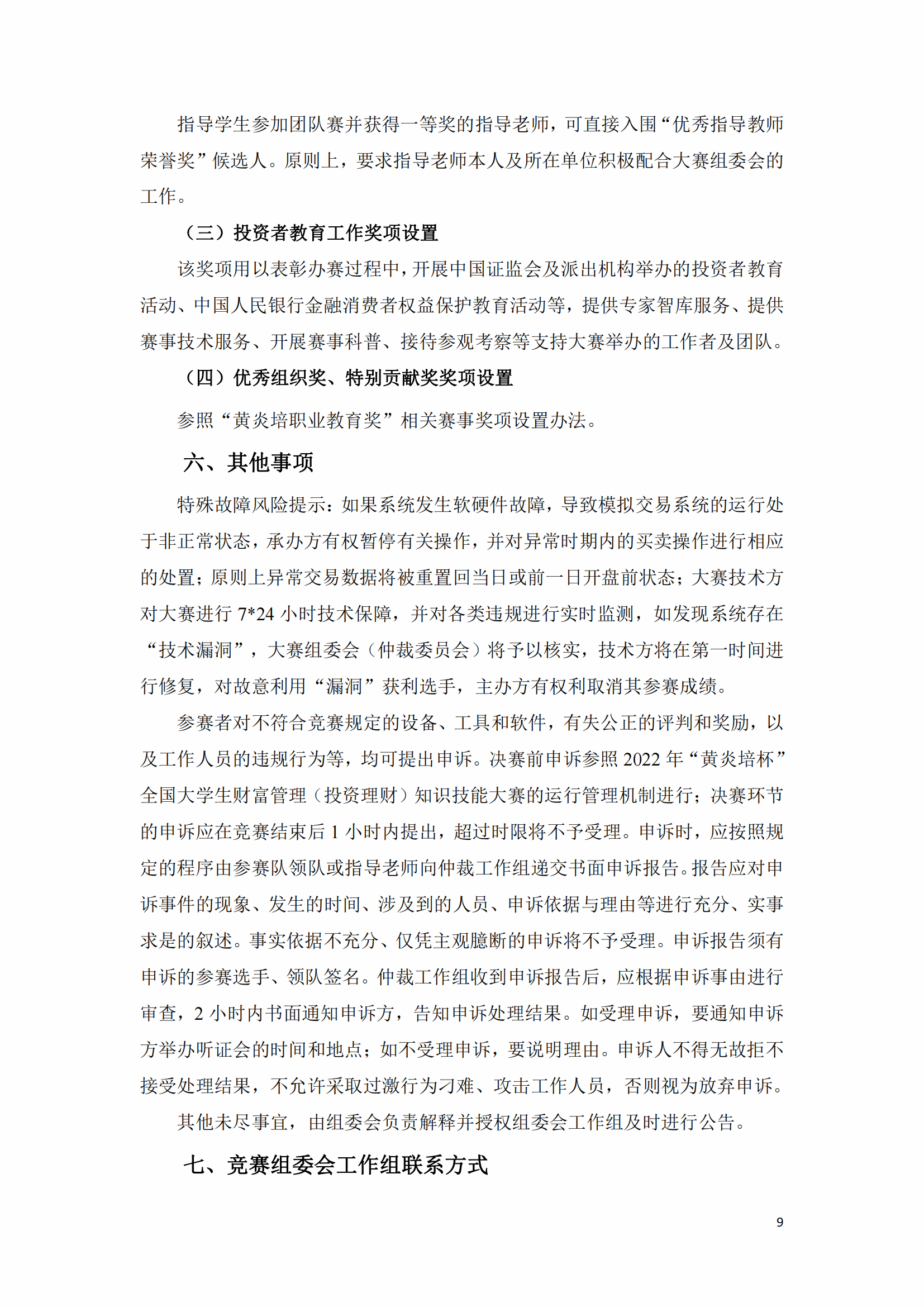 指导学生参加团队赛并获得一等奖的指导老师，可直接入围“优秀指导教师荣誉奖”候选人。原则上，要求指导老师本人及所在单位积极配合大赛组委会的工作。

（三）投资者教育工作奖项设置

该奖项用以表彰办赛过程中，开展中国证监会及派出机构举办的投资者教育活动、中国人民银行金融消费者权益保护教育活动等，提供专家智库服务、提供赛事技术服务、开展赛事科普、接待参观考察等支持大赛举办的工作者及团队。

（四）优秀组织奖、特别贡献奖奖项设置

参照“黄炎培职业教育奖”相关赛事奖项设置办法。

六、其他事项

特殊故障风险提示：如果系统发生软硬件故障，导致模拟交易系统的运行处于非正常状态，承办方有权暂停有关操作，并对异常时期内的买卖操作进行相应的处置；原则上异常交易数据将被重置回当日或前一日开盘前状态；大赛技术方对大赛进行 7*24 小时技术保障，并对各类违规进行实时监测，如发现系统存在“技术漏洞”，大赛组委会（仲裁委员会）将予以核实，技术方将在第一时间进行修复，对故意利用“漏洞”获利选手，主办方有权利取消其参赛成绩。

参赛者对不符合竞赛规定的设备、工具和软件，有失公正的评判和奖励，以及工作人员的违规行为等，均可提出申诉。决赛前申诉参照 2022 年“黄炎培杯”全国大学生财富管理（投资理财）知识技能大赛的运行管理机制进行；决赛环节的申诉应在竞赛结束后 1 小时内提出，超过时限将不予受理。申诉时，应按照规定的程序由参赛队领队或指导老师向仲裁工作组递交书面申诉报告。报告应对申诉事件的现象、发生的时间、涉及到的人员、申诉依据与理由等进行充分、实事求是的叙述。事实依据不充分、仅凭主观臆断的申诉将不予受理。申诉报告须有申诉的参赛选手、领队签名。仲裁工作组收到申诉报告后，应根据申诉事由进行审查，2 小时内书面通知申诉方，告知申诉处理结果。如受理申诉，要通知申诉方举办听证会的时间和地点；如不受理申诉，要说明理由。申诉人不得无故拒不接受处理结果，不允许采取过激行为刁难、攻击工作人员，否则视为放弃申诉。

其他未尽事宜，由组委会负责解释并授权组委会工作组及时进行公告。

七、竞赛组委会工作组联系方式

9